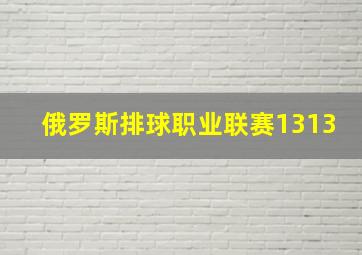 俄罗斯排球职业联赛1313